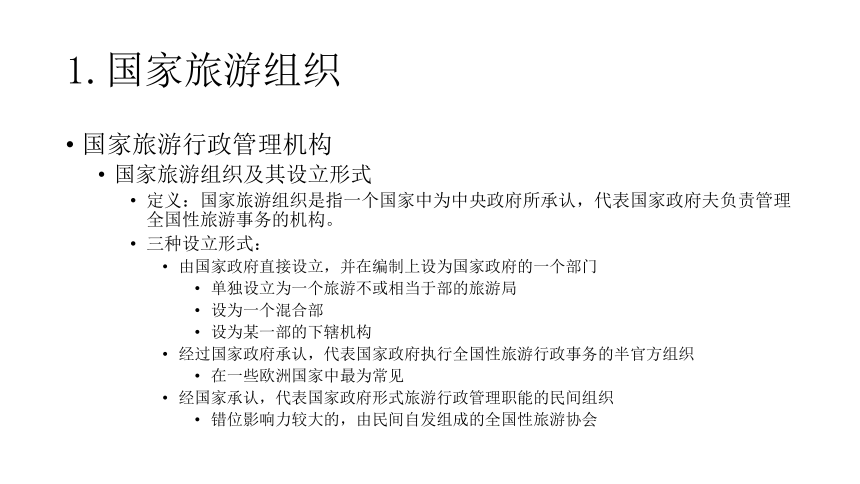 1. 国家旅游组织

• 国家旅游行政管理机构
  • 国家旅游组织及其设立形式
    • 定义：国家旅游组织是指一个国家中为中央政府所承认，代表国家政府夫负责管理全国性旅游事务的机构。
    • 三种设立形式：
      • 由国家政府直接设立，并在编制上设为国家政府的一个部门
        • 单独设立为一个旅游不或相当于部的旅游局
        • 设为一个混合部
        • 设为某一部的下辖机构
      • 经过国家政府承认，代表国家政府执行全国性旅游行政事务的半官方组织
        • 在一些欧洲国家中最为常见
      • 经国家承认，代表国家政府形式旅游行政管理职能的民间组织
        • 错位影响力较大的，由民间自发组成的全国性旅游协会